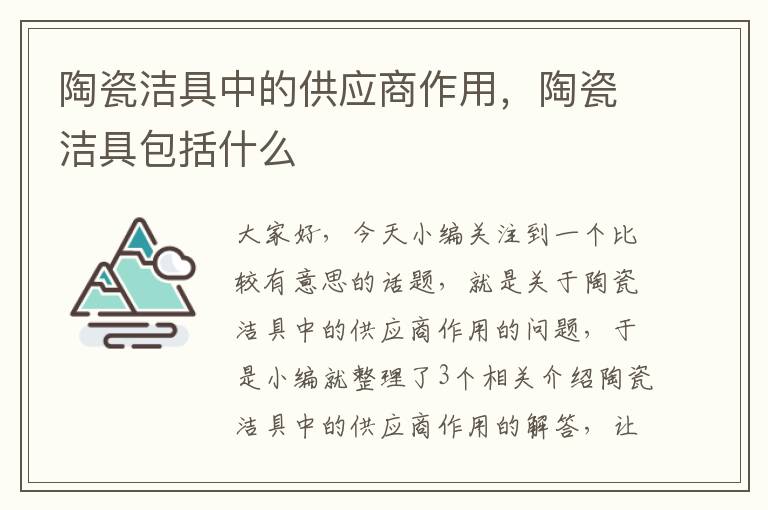 陶瓷洁具中的供应商作用，陶瓷洁具包括什么

大家好，今天小编关注到一个比较有意思的话题，就是关于陶瓷洁具中的供应商作用的问题，于是小编就整理了3个相关介绍陶瓷洁具中的供应商作用的解答，让